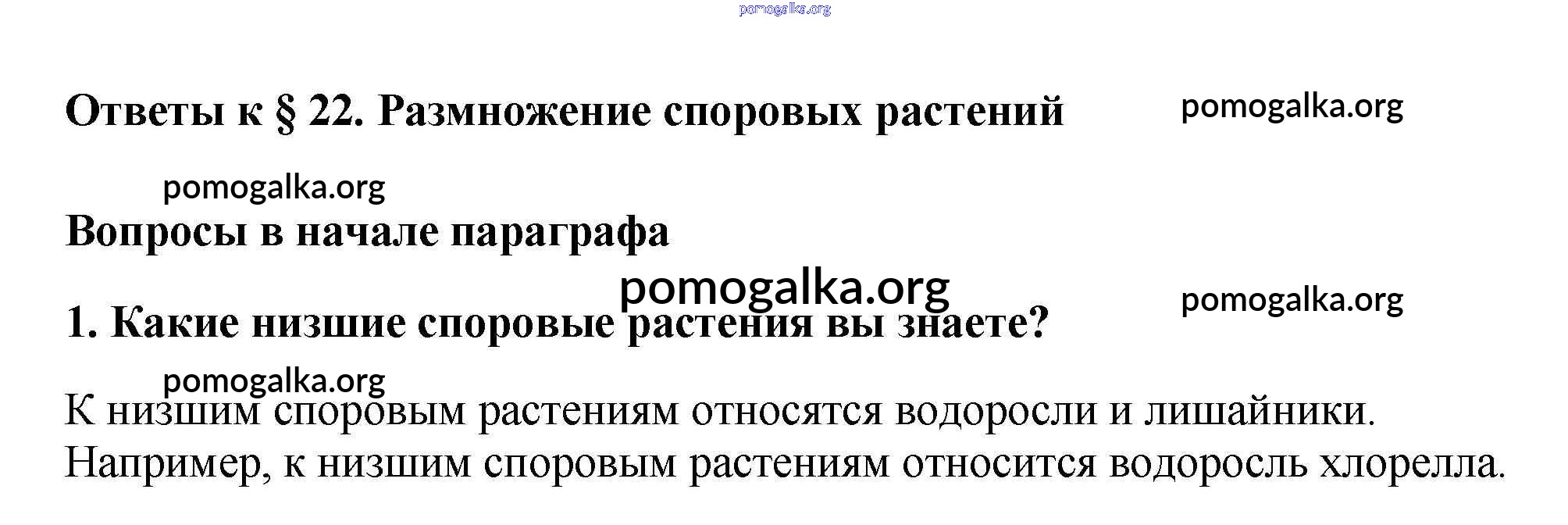 Ответы к § 22. Размножение споровых растений

Вопросы в начале параграфа

1. Какие низшие споровые растения вы знаете?

К низшим споровым растениям относятся водоросли и лишайники. Например, к низшим споровым растениям относится водоросль хлорелла.

pomogalka.org